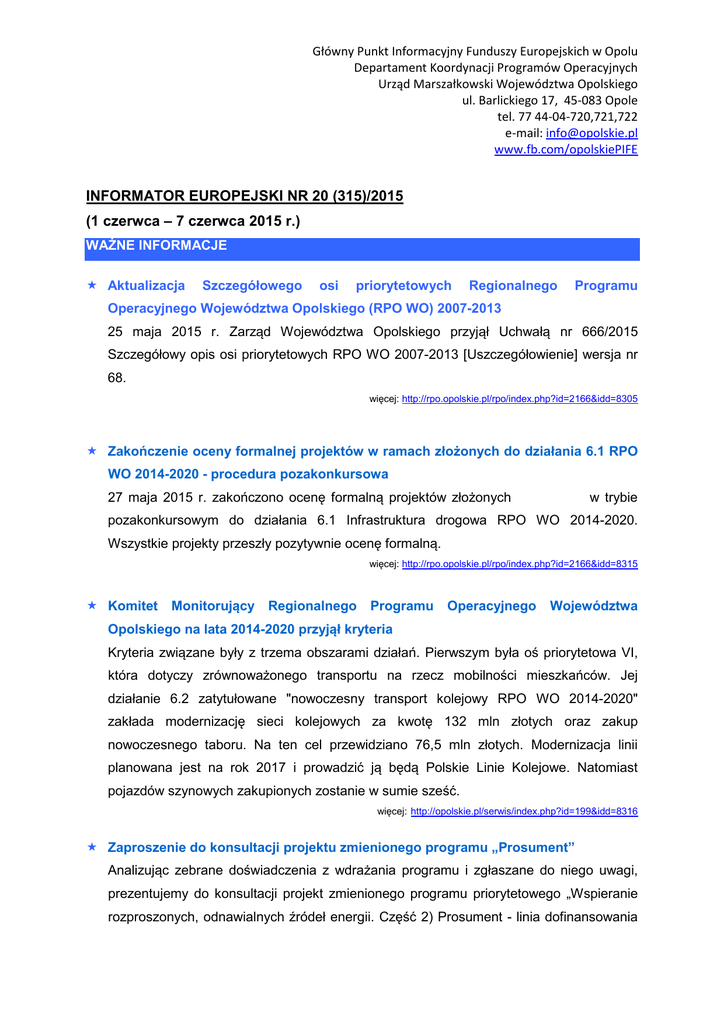 Główny Punkt Informacyjny Funduszy Europejskich w Opolu
Departament Koordynacji Programów Operacyjnych
Urząd Marszałkowski Województwa Opolskiego
ul. Barlickiego 17, 45-083 Opole
tel. 77 44-04-720,721,722
e-mail: info@opolskie.pl
www.fb.com/opolskiePIFE

INFORMATOR EUROPEJSKI NR 20 (315)/2015
(1 czerwca – 7 czerwca 2015 r.)
WAŻNE INFORMACJE

★ Aktualizacja Szczegółowego osi priorytetowych Regionalnego Programu Operacyjnego Województwa Opolskiego (RPO WO) 2007-2013
25 maja 2015 r. Zarząd Województwa Opolskiego przyjął Uchwałą nr 666/2015 Szczegółowy opis osi priorytetowych RPO WO 2007-2013 [Uszczegółowienie] wersja nr 68.
więcej: http://rpo.opolskie.pl/rpo/index.php?id=2166&idd=8305

★ Zakończenie oceny formalnej projektów w ramach złożonych do działania 6.1 RPO WO 2014-2020 - procedura pozakonkursowa
27 maja 2015 r. zakończono ocenę formalną projektów złożonych w trybie pozakonkursowym do działania 6.1 Infrastruktura drogowa RPO WO 2014-2020. Wszystkie projekty przeszły pozytywnie ocenę formalną.
więcej: http://rpo.opolskie.pl/rpo/index.php?id=2166&idd=8315

★ Komitet Monitorujący Regionalnego Programu Operacyjnego Województwa Opolskiego na lata 2014-2020 przyjął kryteria
Kryteria związane były z trzema obszarami działań. Pierwszym była oś priorytetowa VI, która dotyczy zrównoważonego transportu na rzecz mobilności mieszkańców. Jej działanie 6.2 zatytułowane "nowoczesny transport kolejowy RPO WO 2014-2020" zakłada modernizację sieci kolejowych za kwotę 132 mln złotych oraz zakup nowoczesnego taboru. Na ten cel przewidziano 76,5 mln złotych. Modernizacja linii planowana jest na rok 2017 i prowadzić ją będą Polskie Linie Kolejowe. Natomiast pojazdów szynowych zakupionych zostanie w sumie sześć.
więcej: http://opolskie.pl/serwis/index.php?id=199&idd=8316

★ Zaproszenie do konsultacji projektu zmienionego programu „Prosument”
Analizując zebrane doświadczenia z wdrażania programu i zgłaszane do niego uwagi, prezentujemy do konsultacji projekt zmienionego programu priorytetowego „Wspieranie rozproszonych, odnawialnych źródeł energii. Część 2) Prosument - linia dofinansowania